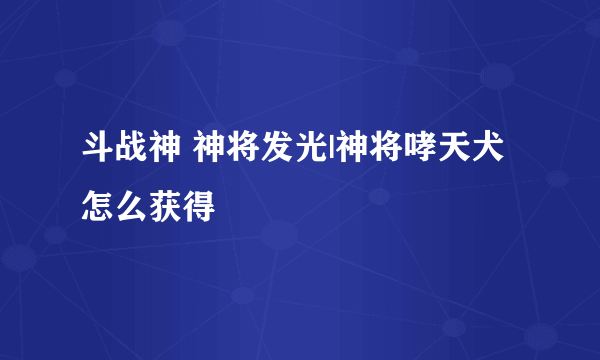 斗战神 神将发光|神将哮天犬怎么获得